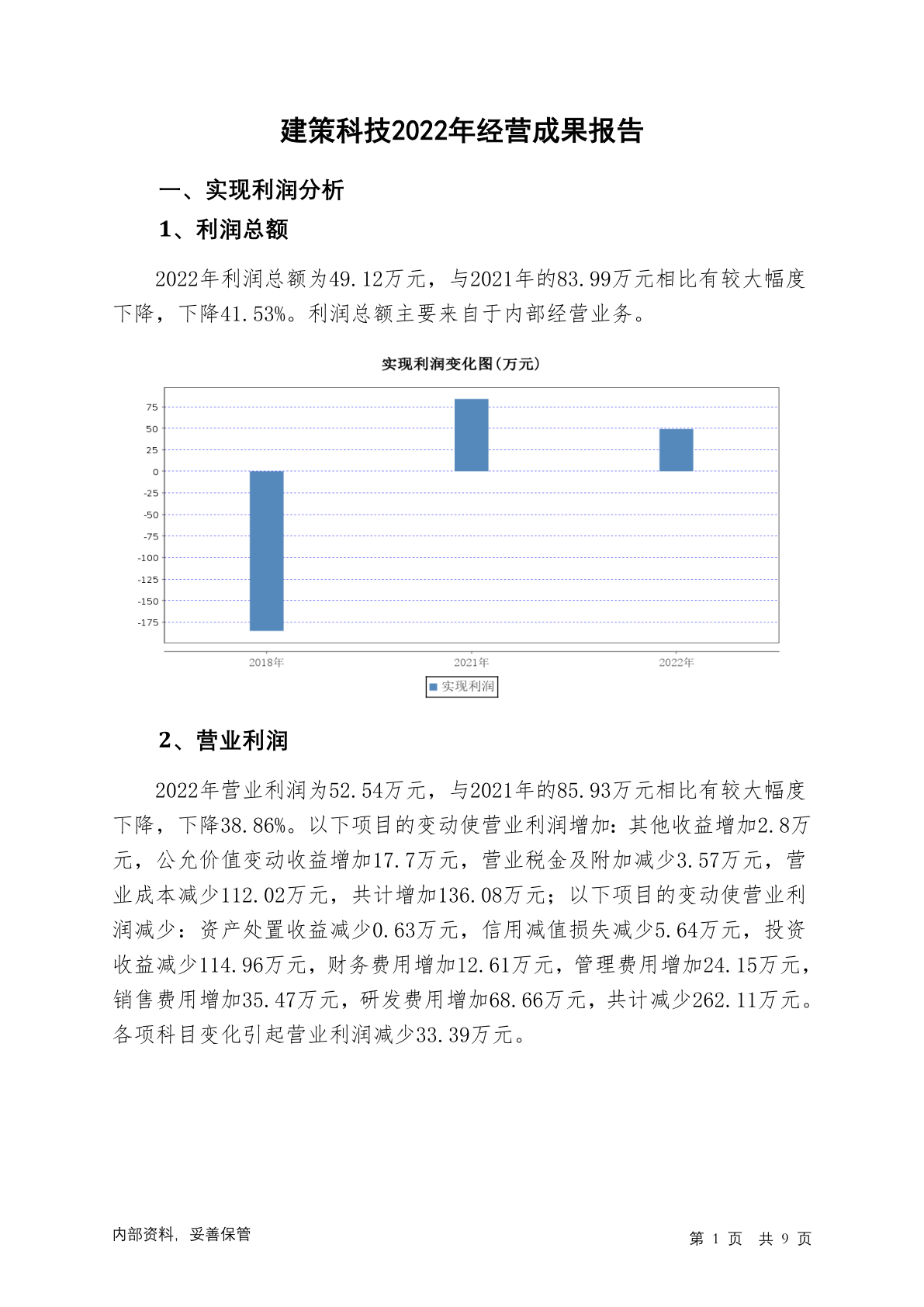 建策科技2022年经营成果报告

一、实现利润分析

1、利润总额

2022年利润总额为49.12万元，与2021年的83.99万元相比有较大幅度下降，下降41.53%。利润总额主要来自于内部经营业务。

实现利润变化图(万元)

75
50
25
0
-25
-50
-75
-100
-125
-150
-175

2018年
2021年
2022年

实现利润

2、营业利润

2022年营业利润为52.54万元，与2021年的85.93万元相比有较大幅度下降，下降38.86%。以下项目的变动使营业利润增加：其他收益增加2.8万元，公允价值变动收益增加17.7万元，营业税金及附加减少3.57万元，营业成本减少112.02万元，共计增加136.08万元；以下项目的变动使营业利润减少：资产处置收益减少0.63万元，信用减值损失减少5.64万元，投资收益减少114.96万元，财务费用增加12.61万元，管理费用增加24.15万元，销售费用增加35.47万元，研发费用增加68.66万元，共计减少262.11万元。各项科目变化引起营业利润减少33.39万元。

内部资料，妥善保管

第 1 页 共 9 页